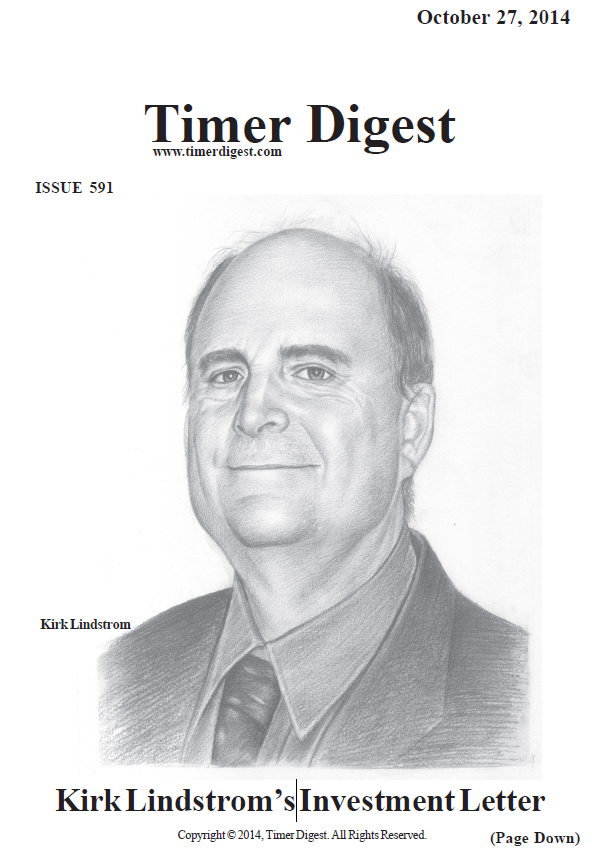 October 27, 2014

Timer Digest
www.timerdigest.com

ISSUE 591

Kirk Lindstrom

Kirk Lindstrom's Investment Letter

Copyright © 2014, Timer Digest. All Rights Reserved.

(Page Down)